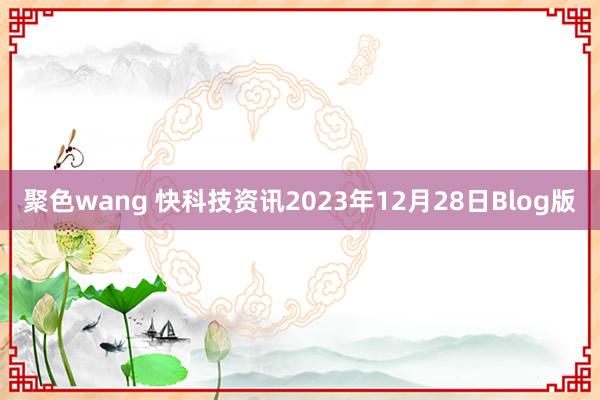 聚色wang 快科技资讯2023年12月28日Blog版